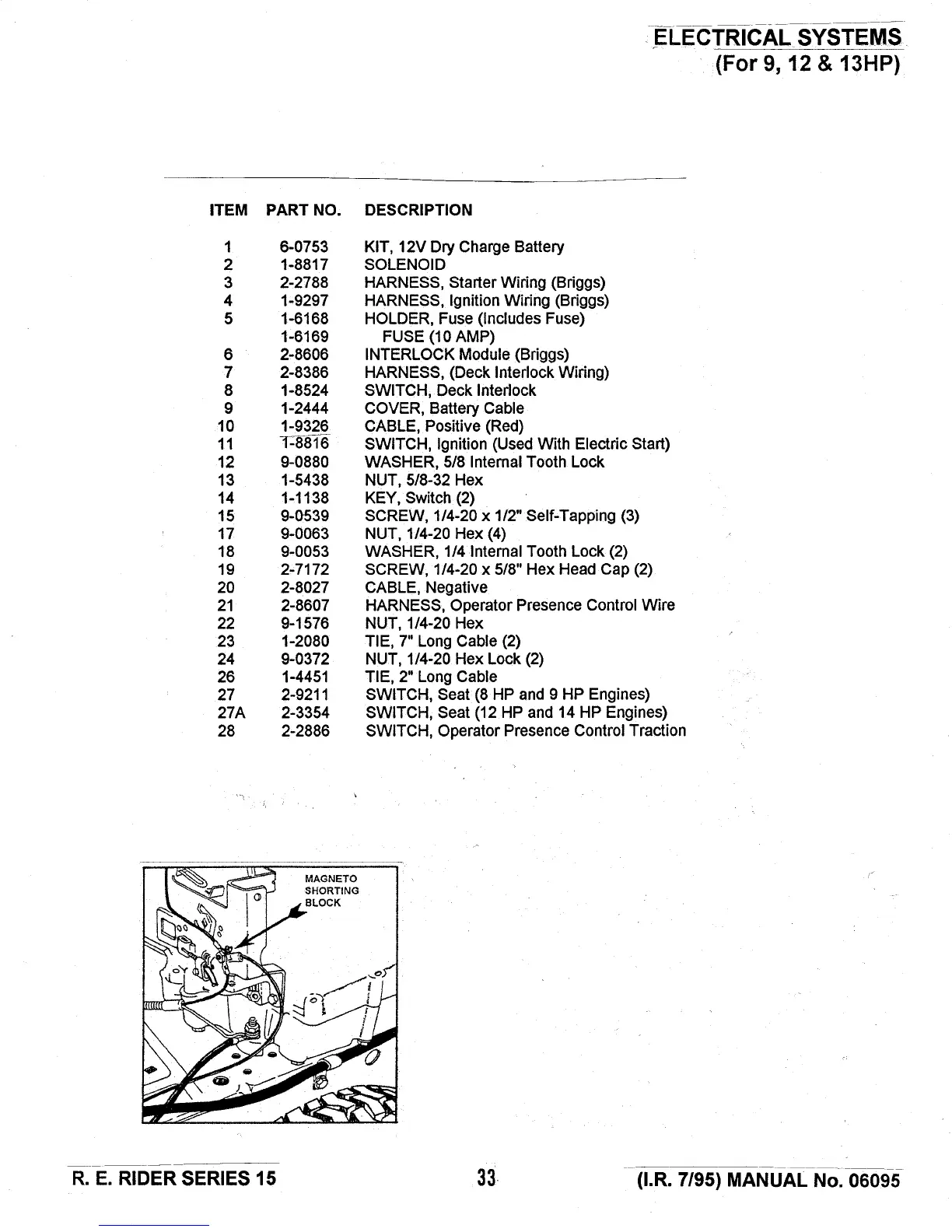 ELECTRICAL SYSTEMS
(For 9, 12 & 13HP)

| ITEM | PART NO. | DESCRIPTION |
|---|---|---|
| 1 | 6-0753 | KIT, 12V Dry Charge Battery |
| 2 | 1-8817 | SOLENOID |
| 3 | 2-2788 | HARNESS, Starter Wiring (Briggs) |
| 4 | 1-9297 | HARNESS, Ignition Wiring (Briggs) |
| 5 | 1-6168 | HOLDER, Fuse (Includes Fuse) |
| | 1-6169 | FUSE (10 AMP) |
| 6 | 2-8606 | INTERLOCK Module (Briggs) |
| 7 | 2-8386 | HARNESS, (Deck Interlock Wiring) |
| 8 | 1-8524 | SWITCH, Deck Interlock |
| 9 | 1-2444 | COVER, Battery Cable |
| 10 | 1-9326 | CABLE, Positive (Red) |
| 11 | 1-8816 | SWITCH, Ignition (Used With Electric Start) |
| 12 | 9-0880 | WASHER, 5/8 Internal Tooth Lock |
| 13 | 1-5438 | NUT, 5/8-32 Hex |
| 14 | 1-1138 | KEY, Switch (2) |
| 15 | 9-0539 | SCREW, 1/4-20 x 1/2" Self-Tapping (3) |
| 17 | 9-0063 | NUT, 1/4-20 Hex (4) |
| 18 | 9-0053 | WASHER, 1/4 Internal Tooth Lock (2) |
| 19 | 2-7172 | SCREW, 1/4-20 x 5/8" Hex Head Cap (2) |
| 20 | 2-8027 | CABLE, Negative |
| 21 | 2-8607 | HARNESS, Operator Presence Control Wire |
| 22 | 9-1576 | NUT, 1/4-20 Hex |
| 23 | 1-2080 | TIE, 7" Long Cable (2) |
| 24 | 9-0372 | NUT, 1/4-20 Hex Lock (2) |
| 26 | 1-4451 | TIE, 2" Long Cable |
| 27 | 2-9211 | SWITCH, Seat (8 HP and 9 HP Engines) |
| 27A | 2-3354 | SWITCH, Seat (12 HP and 14 HP Engines) |
| 28 | 2-2886 | SWITCH, Operator Presence Control Traction |

MAGNETO SHORTING BLOCK

R. E. RIDER SERIES 15    33    (I.R. 7/95) MANUAL No. 06095